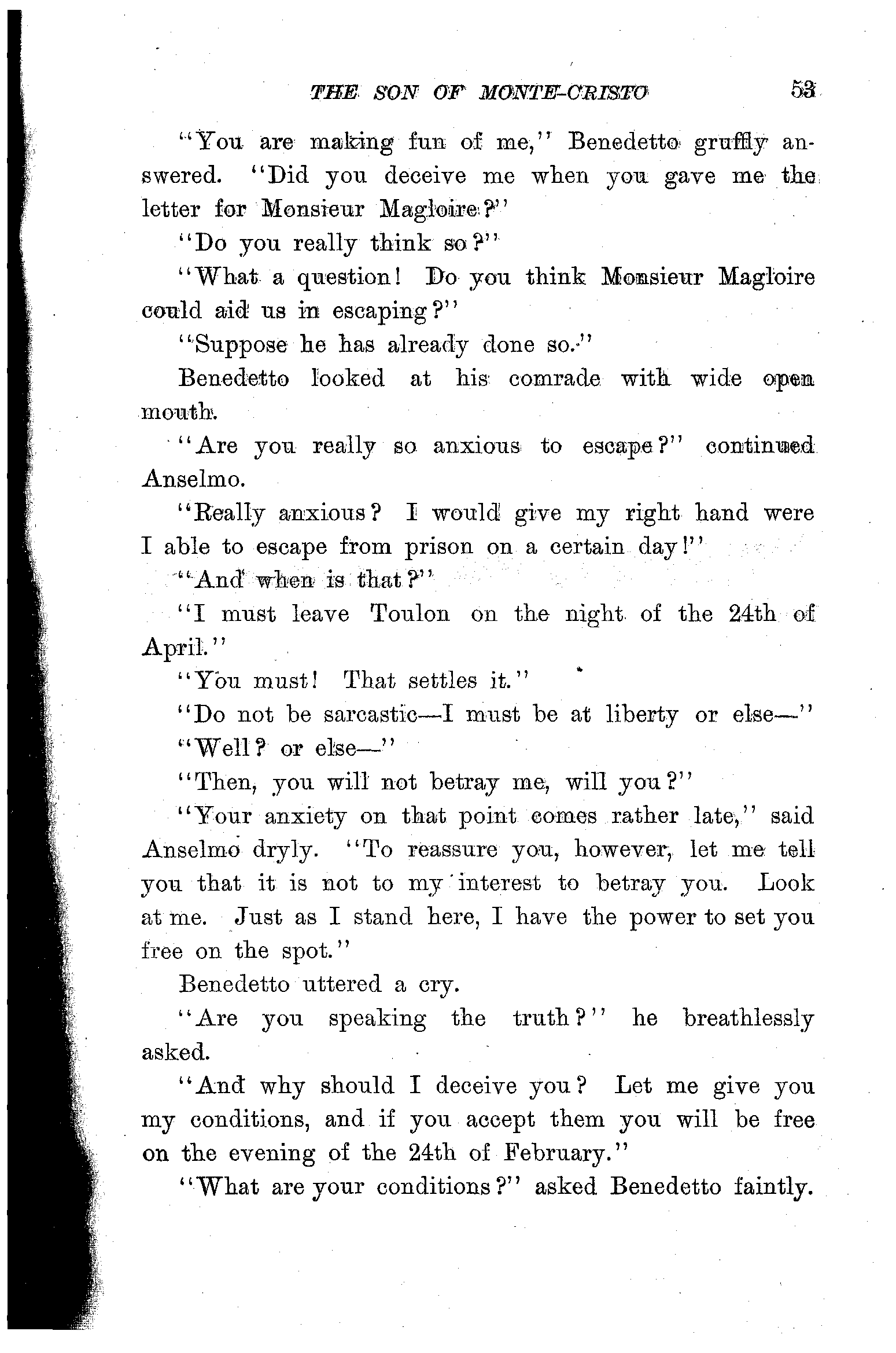 THE SON OF MONTE-CRISTO 53

"You are making fun of me," Benedetto gruffly answered. "Did you deceive me when you gave me the letter for Monsieur Magloire?"

"Do you really think so?"

"What a question! Do you think Monsieur Magloire could aid us in escaping?"

"Suppose he has already done so."

Benedetto looked at his comrade with wide open mouth.

"Are you really so anxious to escape?" continued Anselmo.

"Really anxious? I would give my right hand were I able to escape from prison on a certain day!"

"And when is that?"

"I must leave Toulon on the night of the 24th of April."

"You must! That settles it."

"Do not be sarcastic—I must be at liberty or else—"

"Well? or else—"

"Then, you will not betray me, will you?"

"Your anxiety on that point comes rather late," said Anselmo dryly. "To reassure you, however, let me tell you that it is not to my interest to betray you. Look at me. Just as I stand here, I have the power to set you free on the spot."

Benedetto uttered a cry.

"Are you speaking the truth?" he breathlessly asked.

"And why should I deceive you? Let me give you my conditions, and if you accept them you will be free on the evening of the 24th of February."

"What are your conditions?" asked Benedetto faintly.